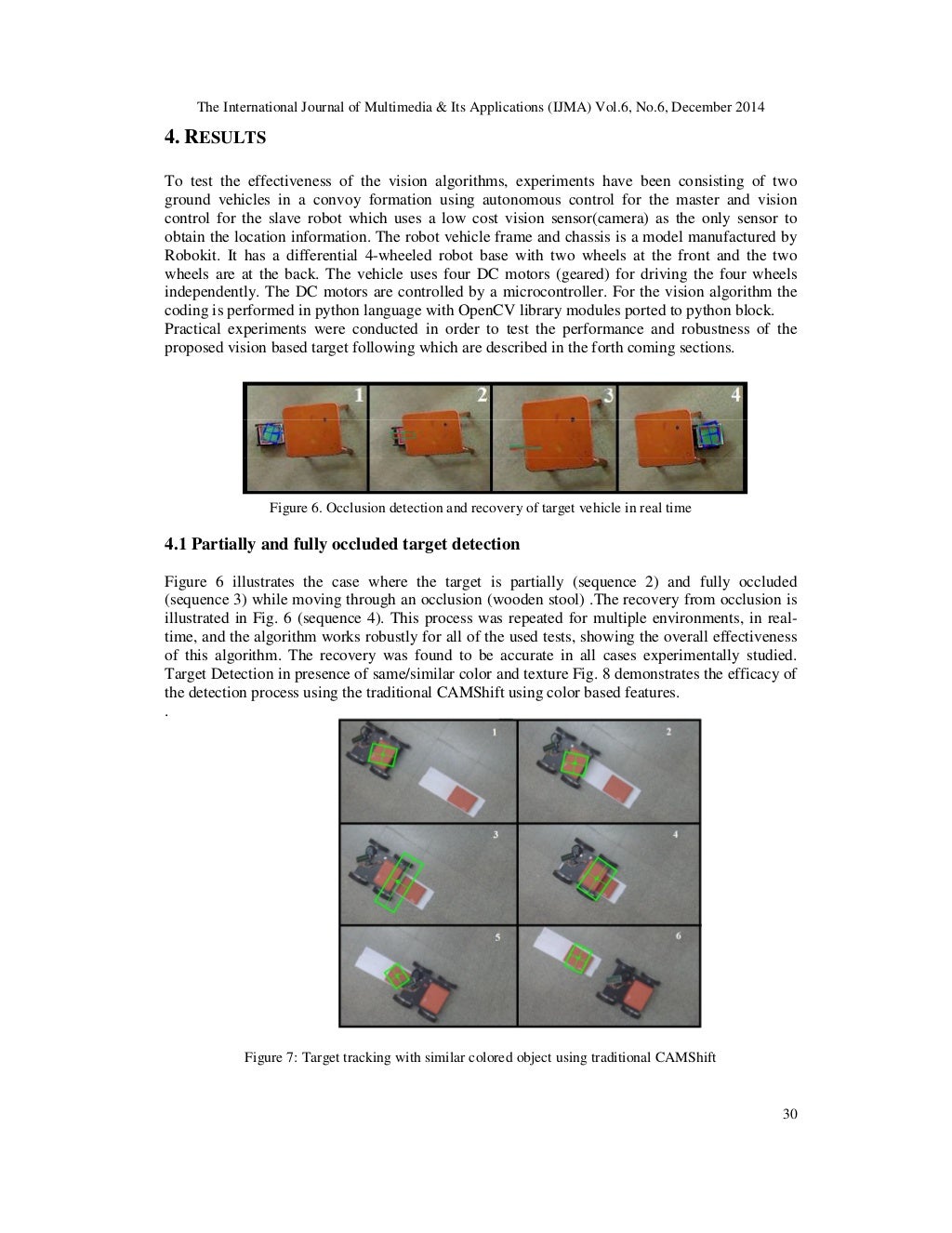 The International Journal of Multimedia & Its Applications (IJMA) Vol.6, No.6, December 2014

4. RESULTS

To test the effectiveness of the vision algorithms, experiments have been consisting of two ground vehicles in a convoy formation using autonomous control for the master and vision control for the slave robot which uses a low cost vision sensor(camera) as the only sensor to obtain the location information. The robot vehicle frame and chassis is a model manufactured by Robokit. It has a differential 4-wheeled robot base with two wheels at the front and the two wheels are at the back. The vehicle uses four DC motors (geared) for driving the four wheels independently. The DC motors are controlled by a microcontroller. For the vision algorithm the coding is performed in python language with OpenCV library modules ported to python block.
Practical experiments were conducted in order to test the performance and robustness of the proposed vision based target following which are described in the forth coming sections.

1 2 3 4

Figure 6. Occlusion detection and recovery of target vehicle in real time

4.1 Partially and fully occluded target detection

Figure 6 illustrates the case where the target is partially (sequence 2) and fully occluded (sequence 3) while moving through an occlusion (wooden stool) .The recovery from occlusion is illustrated in Fig. 6 (sequence 4). This process was repeated for multiple environments, in real-time, and the algorithm works robustly for all of the used tests, showing the overall effectiveness of this algorithm. The recovery was found to be accurate in all cases experimentally studied. Target Detection in presence of same/similar color and texture Fig. 8 demonstrates the efficacy of the detection process using the traditional CAMShift using color based features.
.

1 2 3 4 5 6

Figure 7: Target tracking with similar colored object using traditional CAMShift

30